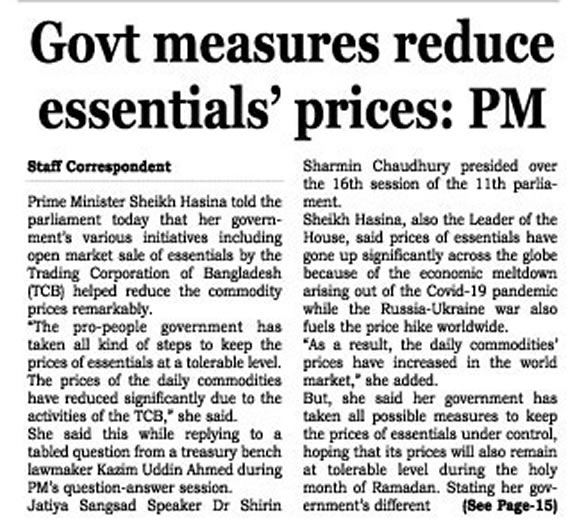 Govt measures reduce essentials' prices: PM

Staff Correspondent

Prime Minister Sheikh Hasina told the parliament today that her government's various initiatives including open market sale of essentials by the Trading Corporation of Bangladesh (TCB) helped reduce the commodity prices remarkably.
"The pro-people government has taken all kind of steps to keep the prices of essentials at a tolerable level. The prices of the daily commodities have reduced significantly due to the activities of the TCB," she said.
She said this while replying to a tabled question from a treasury bench lawmaker Kazim Uddin Ahmed during PM's question-answer session.
Jatiya Sangsad Speaker Dr Shirin Sharmin Chaudhury presided over the 16th session of the 11th parliament.
Sheikh Hasina, also the Leader of the House, said prices of essentials have gone up significantly across the globe because of the economic meltdown arising out of the Covid-19 pandemic while the Russia-Ukraine war also fuels the price hike worldwide.
"As a result, the daily commodities' prices have increased in the world market," she added.
But, she said her government has taken all possible measures to keep the prices of essentials under control, hoping that its prices will also remain at tolerable level during the holy month of Ramadan. Stating her government's different (See Page-15)